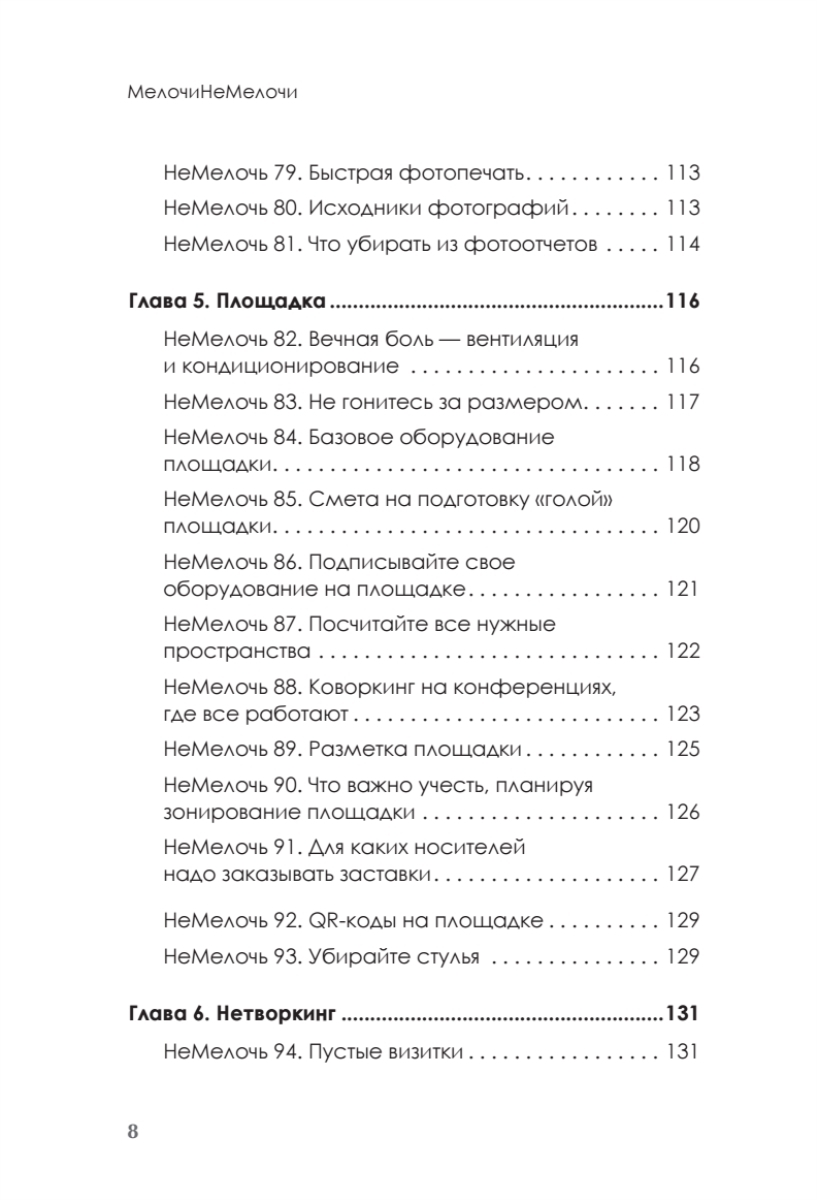 МелочиНеМелочи

НеМелочь 79. Быстрая фотопечать 113

НеМелочь 80. Исходники фотографий 113

НеМелочь 81. Что убирать из фотоотчетов 114

Глава 5. Площадка 116

НеМелочь 82. Вечная боль — вентиляция и кондиционирование 116

НеМелочь 83. Не гонитесь за размером 117

НеМелочь 84. Базовое оборудование площадки 118

НеМелочь 85. Смета на подготовку «голой» площадки 120

НеМелочь 86. Подписывайте свое оборудование на площадке 121

НеМелочь 87. Посчитайте все нужные пространства 122

НеМелочь 88. Коворкинг на конференциях, где все работают 123

НеМелочь 89. Разметка площадки 125

НеМелочь 90. Что важно учесть, планируя зонирование площадки 126

НеМелочь 91. Для каких носителей надо заказывать заставки 127

НеМелочь 92. QR-коды на площадке 129

НеМелочь 93. Убирайте стулья 129

Глава 6. Нетворкинг 131

НеМелочь 94. Пустые визитки 131

8